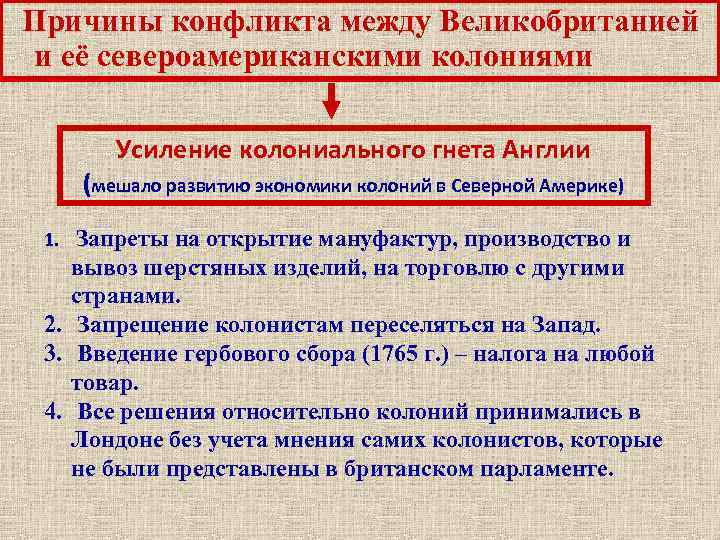 Причины конфликта между Великобританией и её североамериканскими колониями

Усиление колониального гнета Англии
(мешало развитию экономики колоний в Северной Америке)

1. Запреты на открытие мануфактур, производство и вывоз шерстяных изделий, на торговлю с другими странами.
2. Запрещение колонистам переселяться на Запад.
3. Введение гербового сбора (1765 г.) – налога на любой товар.
4. Все решения относительно колоний принимались в Лондоне без учета мнения самих колонистов, которые не были представлены в британском парламенте.